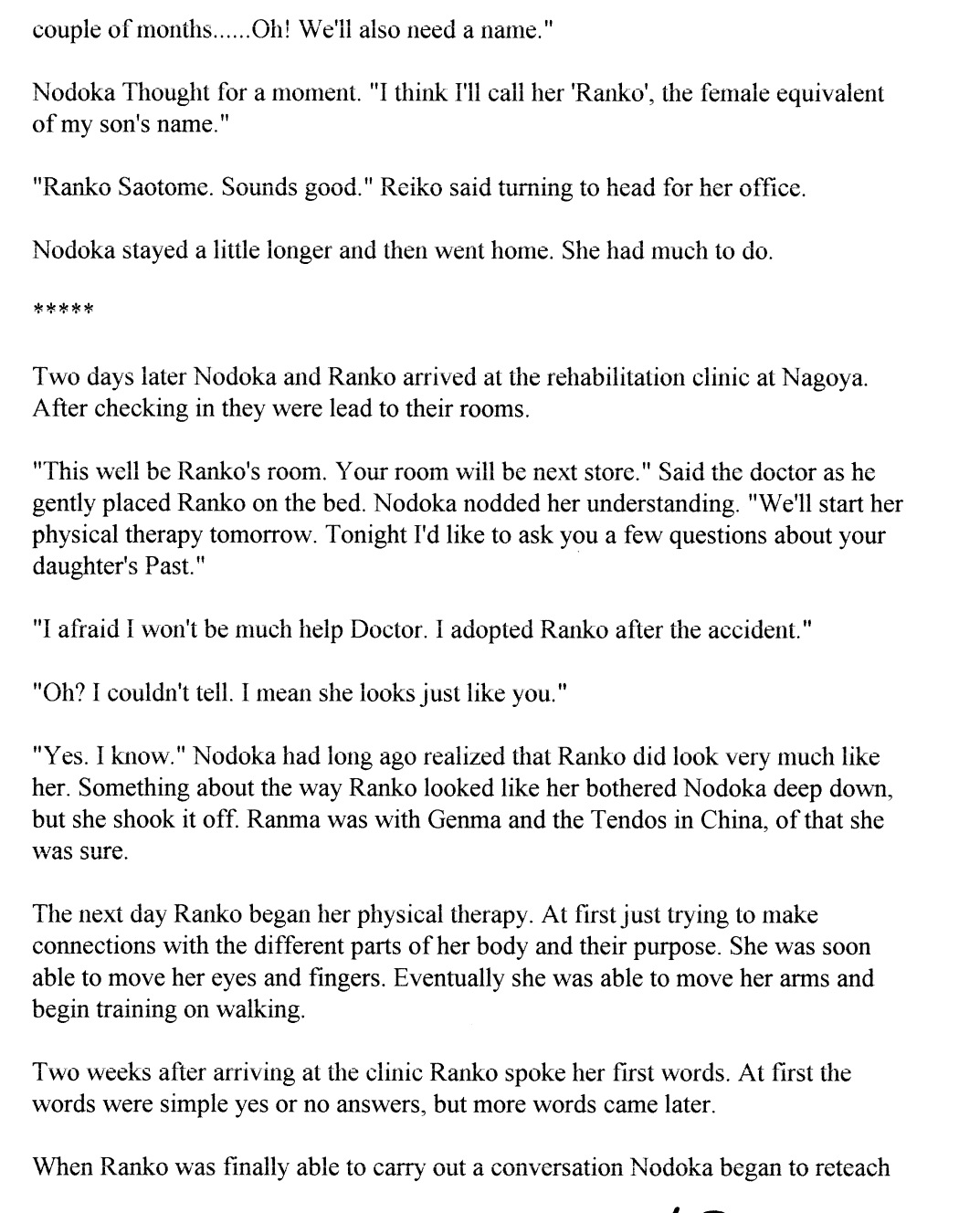 couple of months......Oh! We'll also need a name."

Nodoka Thought for a moment. "I think I'll call her 'Ranko', the female equivalent of my son's name."

"Ranko Saotome. Sounds good." Reiko said turning to head for her office.

Nodoka stayed a little longer and then went home. She had much to do.

*****

Two days later Nodoka and Ranko arrived at the rehabilitation clinic at Nagoya. After checking in they were lead to their rooms.

"This well be Ranko's room. Your room will be next store." Said the doctor as he gently placed Ranko on the bed. Nodoka nodded her understanding. "We'll start her physical therapy tomorrow. Tonight I'd like to ask you a few questions about your daughter's Past."

"I afraid I won't be much help Doctor. I adopted Ranko after the accident."

"Oh? I couldn't tell. I mean she looks just like you."

"Yes. I know." Nodoka had long ago realized that Ranko did look very much like her. Something about the way Ranko looked like her bothered Nodoka deep down, but she shook it off. Ranma was with Genma and the Tendos in China, of that she was sure.

The next day Ranko began her physical therapy. At first just trying to make connections with the different parts of her body and their purpose. She was soon able to move her eyes and fingers. Eventually she was able to move her arms and begin training on walking.

Two weeks after arriving at the clinic Ranko spoke her first words. At first the words were simple yes or no answers, but more words came later.

When Ranko was finally able to carry out a conversation Nodoka began to reteach